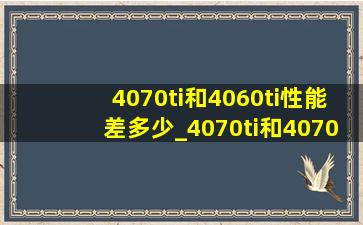 4070ti和4060ti性能差多少_4070ti和4070